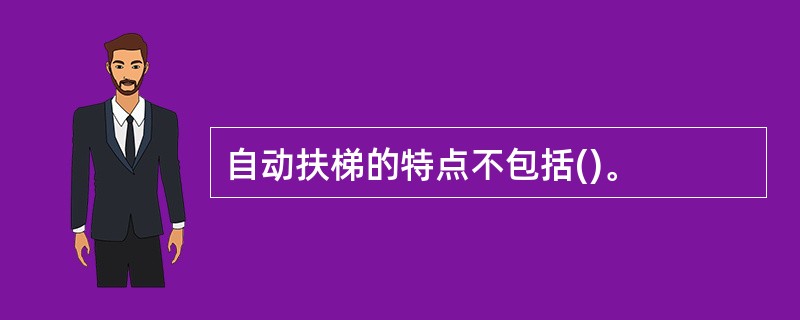 自动扶梯的特点不包括()。